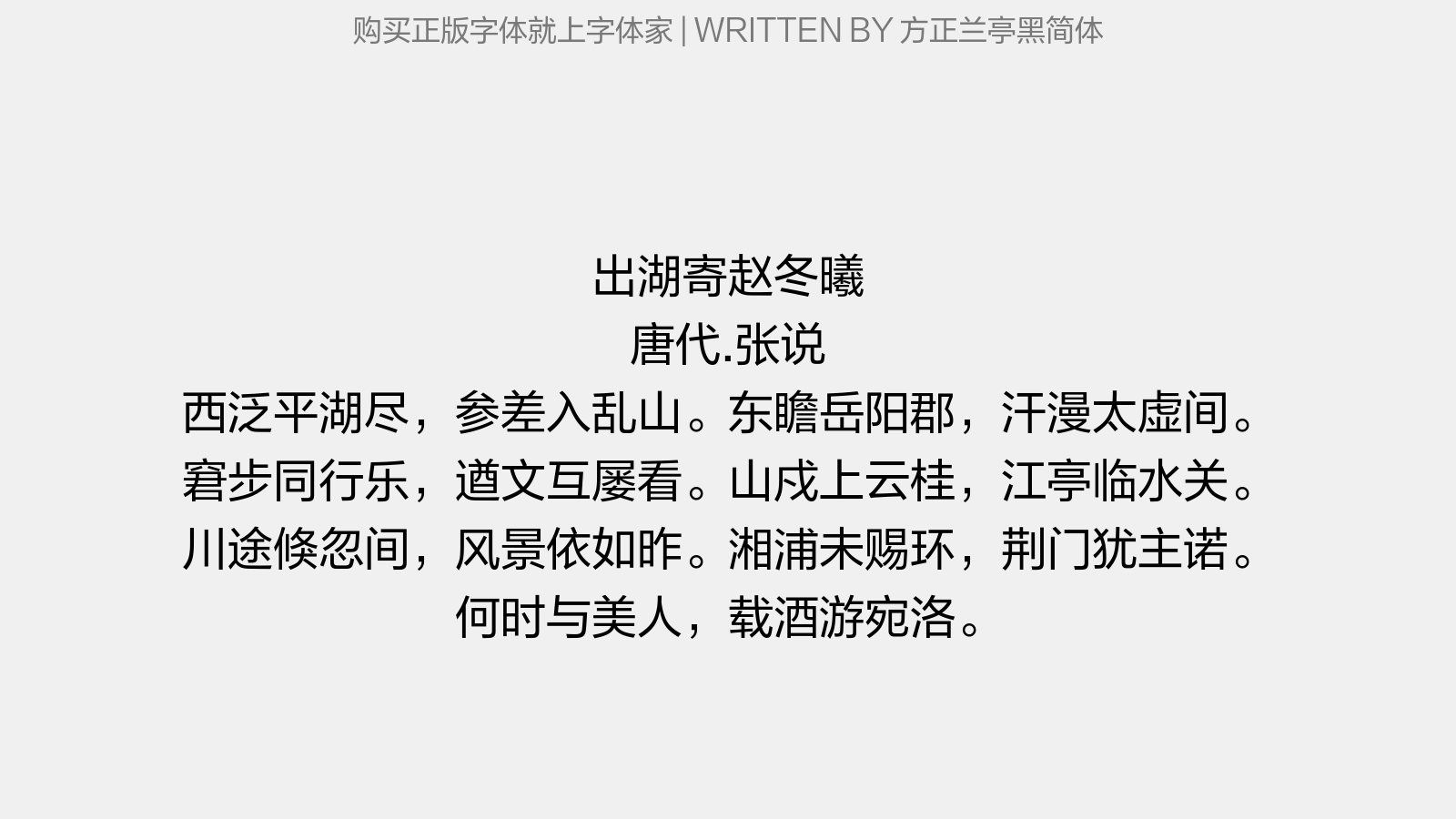 购买正版字体就上字体家 | WRITTEN BY 方正兰亭黑简体

出湖寄赵冬曦
唐代.张说
西泛平湖尽，参差入乱山。东瞻岳阳郡，汗漫太虚间。
窘步同行乐，遒文互屡看。山戍上云桂，江亭临水关。
川途倏忽间，风景依如昨。湘浦未赐环，荆门犹主诺。
何时与美人，载酒游宛洛。